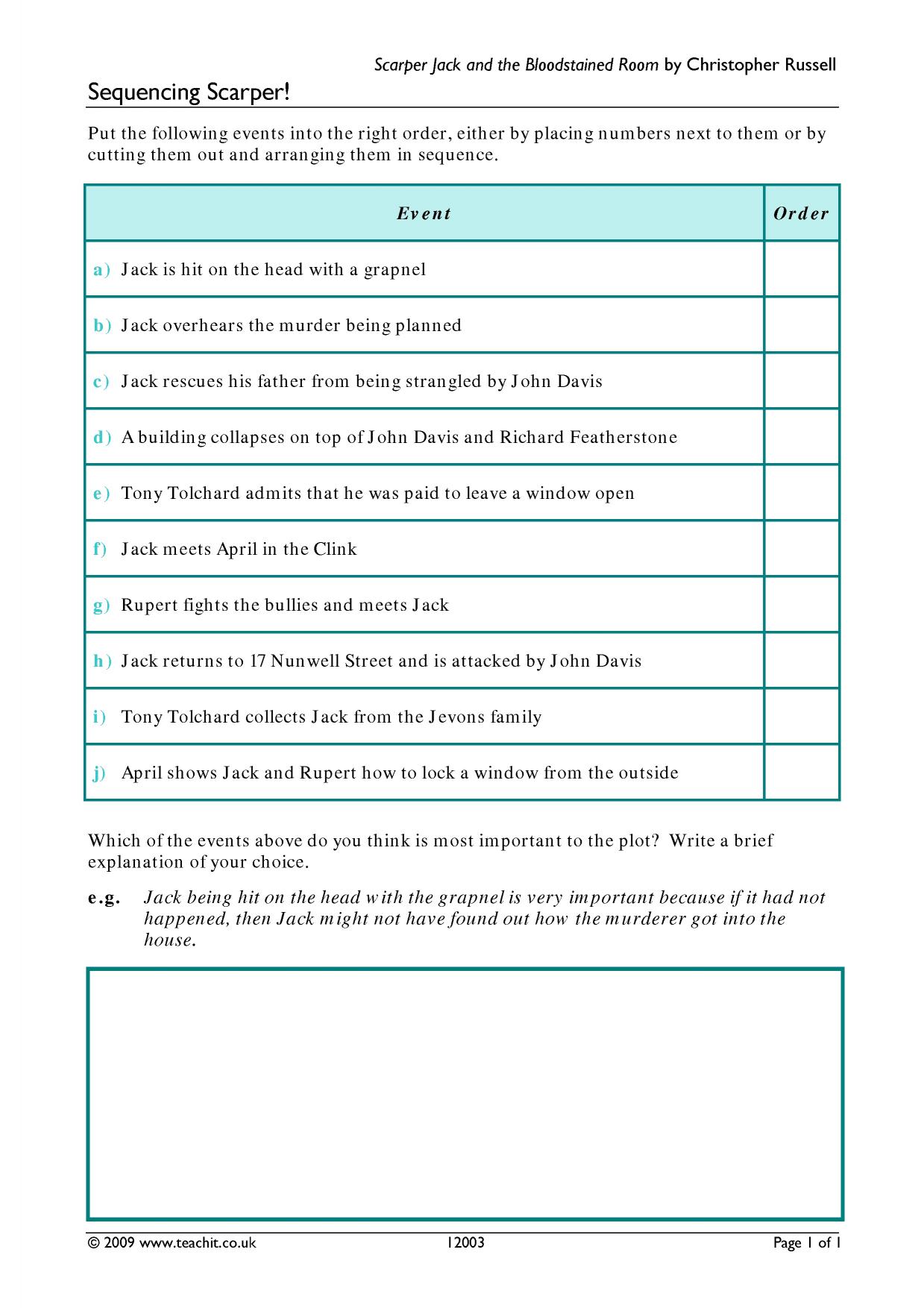 Scarper Jack and the Bloodstained Room by Christopher Russell

Sequencing Scarper!

Put the following events into the right order, either by placing numbers next to them or by cutting them out and arranging them in sequence.

| Event | Order |
|---|---|
| a) Jack is hit on the head with a grapnel | |
| b) Jack overhears the murder being planned | |
| c) Jack rescues his father from being strangled by John Davis | |
| d) A building collapses on top of John Davis and Richard Featherstone | |
| e) Tony Tolchard admits that he was paid to leave a window open | |
| f) Jack meets April in the Clink | |
| g) Rupert fights the bullies and meets Jack | |
| h) Jack returns to 17 Nunwell Street and is attacked by John Davis | |
| i) Tony Tolchard collects Jack from the Jevons family | |
| j) April shows Jack and Rupert how to lock a window from the outside | |

Which of the events above do you think is most important to the plot? Write a brief explanation of your choice.

e.g. Jack being hit on the head with the grapnel is very important because if it had not happened, then Jack might not have found out how the murderer got into the house.

© 2009 www.teachit.co.uk 12003 Page 1 of 1